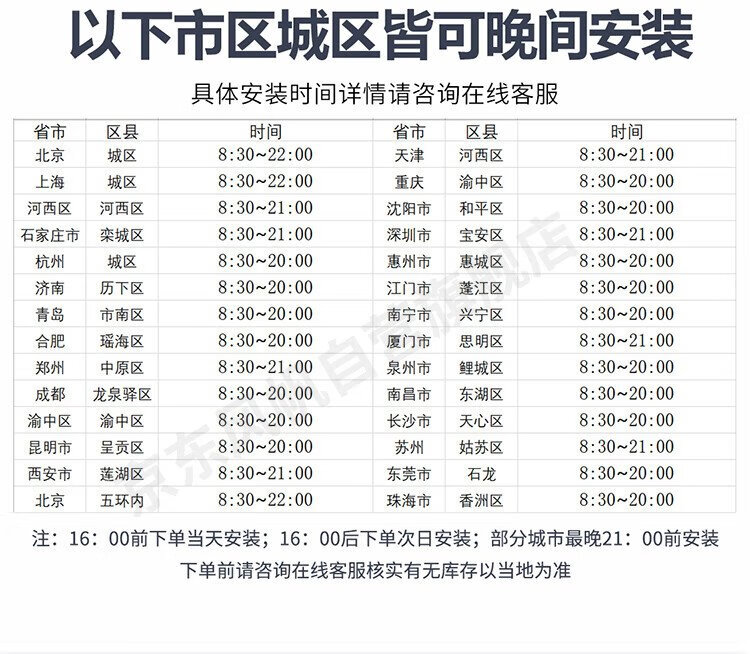 以下市区城区皆可晚间安装

具体安装时间详情请咨询在线客服

| 省市 | 区县 | 时间 | 省市 | 区县 | 时间 |
|---|---|---|---|---|---|
| 北京 | 城区 | 8:30~22:00 | 天津 | 河西区 | 8:30~21:00 |
| 上海 | 城区 | 8:30~22:00 | 重庆 | 渝中区 | 8:30~20:00 |
| 河西区 | 河西区 | 8:30~21:00 | 沈阳市 | 和平区 | 8:30~20:00 |
| 石家庄市 | 栾城区 | 8:30~21:00 | 深圳市 | 宝安区 | 8:30~21:00 |
| 杭州 | 城区 | 8:30~20:00 | 惠州市 | 惠城区 | 8:30~20:00 |
| 济南 | 历下区 | 8:30~20:00 | 江门市 | 蓬江区 | 8:30~20:00 |
| 青岛 | 市南区 | 8:30~20:00 | 南宁市 | 兴宁区 | 8:30~20:00 |
| 合肥 | 瑶海区 | 8:30~20:00 | 厦门市 | 思明区 | 8:30~21:00 |
| 郑州 | 中原区 | 8:30~21:00 | 泉州市 | 鲤城区 | 8:30~20:00 |
| 成都 | 龙泉驿区 | 8:30~20:00 | 南昌市 | 东湖区 | 8:30~20:00 |
| 渝中区 | 渝中区 | 8:30~20:00 | 长沙市 | 天心区 | 8:30~20:00 |
| 昆明市 | 呈贡区 | 8:30~20:00 | 苏州 | 姑苏区 | 8:30~21:00 |
| 西安市 | 莲湖区 | 8:30~21:00 | 东莞市 | 石龙 | 8:30~20:00 |
| 北京 | 五环内 | 8:30~22:00 | 珠海市 | 香洲区 | 8:30~20:00 |

京东风帆自营旗舰店

注：16：00前下单当天安装；16：00后下单次日安装；部分城市最晚21：00前安装
下单前请咨询在线客服核实有无库存以当地为准